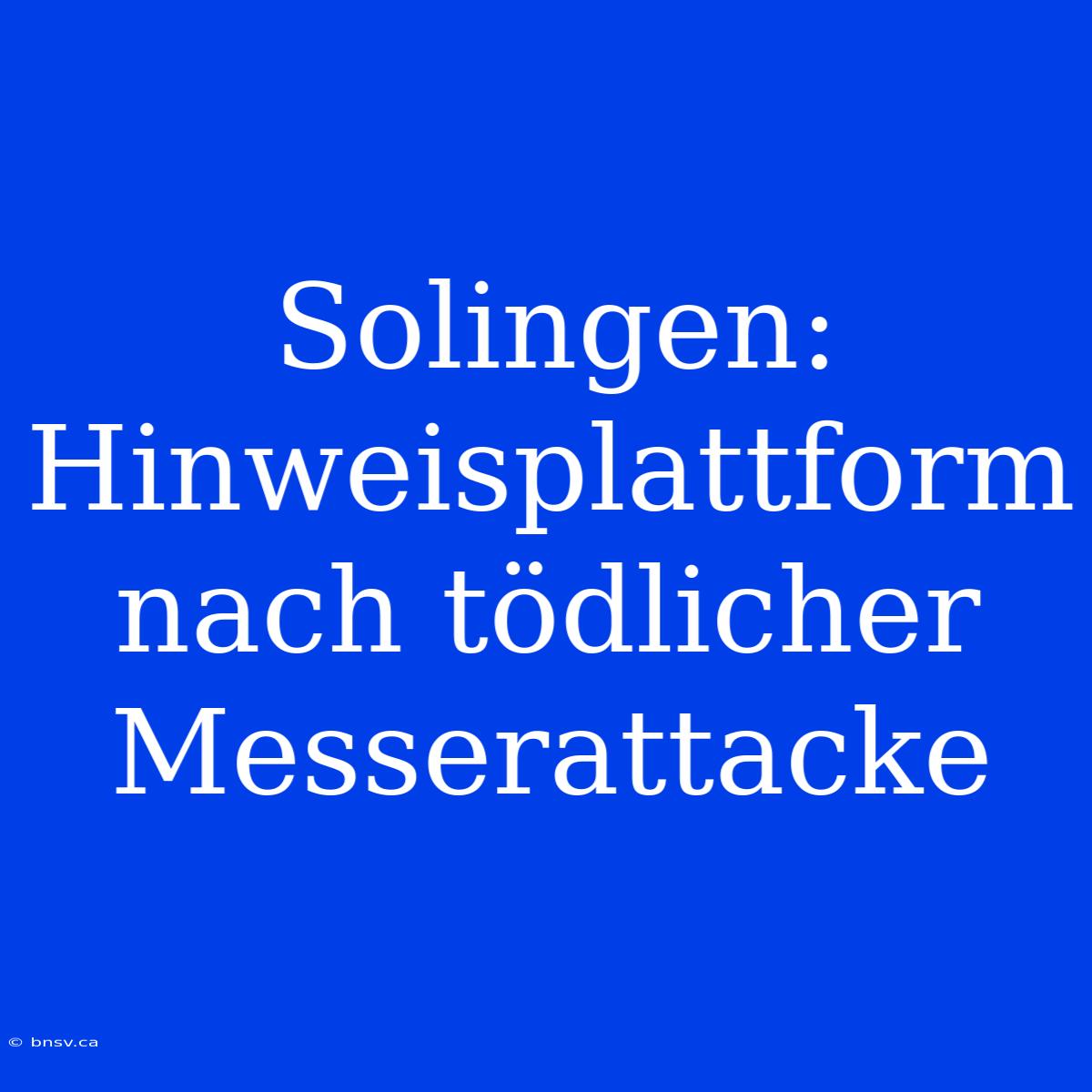 Solingen: Hinweisplattform nach tödlicher Messerattacke

© bnsv.ca